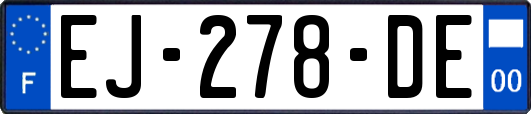 F
EJ-278-DE
00